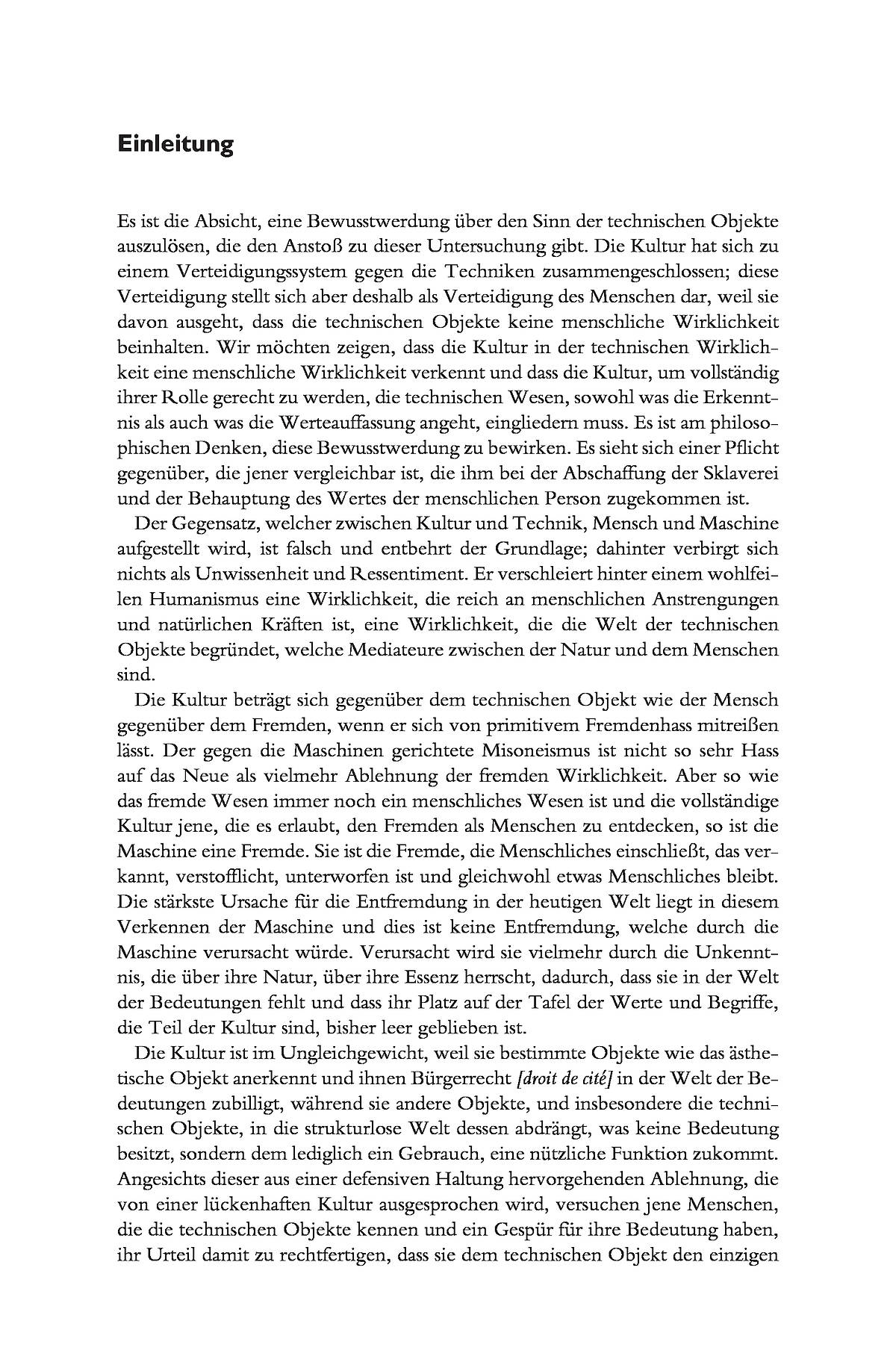 Einleitung

Es ist die Absicht, eine Bewusstwerdung über den Sinn der technischen Objekte auszulösen, die den Anstoß zu dieser Untersuchung gibt. Die Kultur hat sich zu einem Verteidigungssystem gegen die Techniken zusammengeschlossen; diese Verteidigung stellt sich aber deshalb als Verteidigung des Menschen dar, weil sie davon ausgeht, dass die technischen Objekte keine menschliche Wirklichkeit beinhalten. Wir möchten zeigen, dass die Kultur in der technischen Wirklichkeit eine menschliche Wirklichkeit verkennt und dass die Kultur, um vollständig ihrer Rolle gerecht zu werden, die technischen Wesen, sowohl was die Erkenntnis als auch was die Werteauffassung angeht, eingliedern muss. Es ist am philosophischen Denken, diese Bewusstwerdung zu bewirken. Es sieht sich einer Pflicht gegenüber, die jener vergleichbar ist, die ihm bei der Abschaffung der Sklaverei und der Behauptung des Wertes der menschlichen Person zugekommen ist.

Der Gegensatz, welcher zwischen Kultur und Technik, Mensch und Maschine aufgestellt wird, ist falsch und entbehrt der Grundlage; dahinter verbirgt sich nichts als Unwissenheit und Ressentiment. Er verschleiert hinter einem wohlfeilen Humanismus eine Wirklichkeit, die reich an menschlichen Anstrengungen und natürlichen Kräften ist, eine Wirklichkeit, die die Welt der technischen Objekte begründet, welche Mediateure zwischen der Natur und dem Menschen sind.

Die Kultur beträgt sich gegenüber dem technischen Objekt wie der Mensch gegenüber dem Fremden, wenn er sich von primitivem Fremdenhass mitreißen lässt. Der gegen die Maschinen gerichtete Misoneismus ist nicht so sehr Hass auf das Neue als vielmehr Ablehnung der fremden Wirklichkeit. Aber so wie das fremde Wesen immer noch ein menschliches Wesen ist und die vollständige Kultur jene, die es erlaubt, den Fremden als Menschen zu entdecken, so ist die Maschine eine Fremde. Sie ist die Fremde, die Menschliches einschließt, das verkannt, verstofflicht, unterworfen ist und gleichwohl etwas Menschliches bleibt. Die stärkste Ursache für die Entfremdung in der heutigen Welt liegt in diesem Verkennen der Maschine und dies ist keine Entfremdung, welche durch die Maschine verursacht würde. Verursacht wird sie vielmehr durch die Unkenntnis, die über ihre Natur, über ihre Essenz herrscht, dadurch, dass sie in der Welt der Bedeutungen fehlt und dass ihr Platz auf der Tafel der Werte und Begriffe, die Teil der Kultur sind, bisher leer geblieben ist.

Die Kultur ist im Ungleichgewicht, weil sie bestimmte Objekte wie das ästhetische Objekt anerkennt und ihnen Bürgerrecht [droit de cité] in der Welt der Bedeutungen zubilligt, während sie andere Objekte, und insbesondere die technischen Objekte, in die strukturlose Welt dessen abdrängt, was keine Bedeutung besitzt, sondern dem lediglich ein Gebrauch, eine nützliche Funktion zukommt. Angesichts dieser aus einer defensiven Haltung hervorgehenden Ablehnung, die von einer lückenhaften Kultur ausgesprochen wird, versuchen jene Menschen, die die technischen Objekte kennen und ein Gespür für ihre Bedeutung haben, ihr Urteil damit zu rechtfertigen, dass sie dem technischen Objekt den einzigen